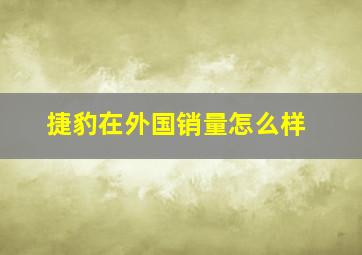 捷豹在外国销量怎么样